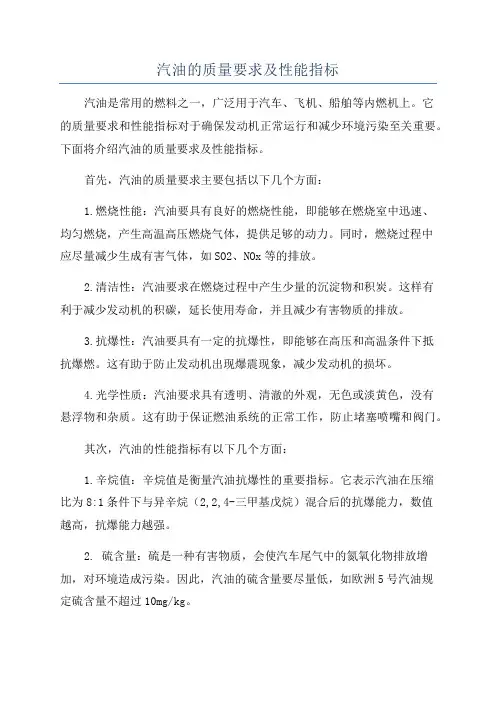 汽油的质量要求及性能指标

汽油是常用的燃料之一，广泛用于汽车、飞机、船舶等内燃机上。它的质量要求和性能指标对于确保发动机正常运行和减少环境污染至关重要。下面将介绍汽油的质量要求及性能指标。

首先，汽油的质量要求主要包括以下几个方面：

1.燃烧性能：汽油要具有良好的燃烧性能，即能够在燃烧室中迅速、均匀燃烧，产生高温高压燃烧气体，提供足够的动力。同时，燃烧过程中应尽量减少生成有害气体，如SO2、NOx等的排放。

2.清洁性：汽油要求在燃烧过程中产生少量的沉淀物和积炭。这样有利于减少发动机的积碳，延长使用寿命，并且减少有害物质的排放。

3.抗爆性：汽油要具有一定的抗爆性，即能够在高压和高温条件下抵抗爆燃。这有助于防止发动机出现爆震现象，减少发动机的损坏。

4.光学性质：汽油要求具有透明、清澈的外观，无色或淡黄色，没有悬浮物和杂质。这有助于保证燃油系统的正常工作，防止堵塞喷嘴和阀门。

其次，汽油的性能指标有以下几个方面：

1.辛烷值：辛烷值是衡量汽油抗爆性的重要指标。它表示汽油在压缩比为8:1条件下与异辛烷（2,2,4-三甲基戊烷）混合后的抗爆能力，数值越高，抗爆能力越强。

2. 硫含量：硫是一种有害物质，会使汽车尾气中的氮氧化物排放增加，对环境造成污染。因此，汽油的硫含量要尽量低，如欧洲5号汽油规定硫含量不超过10mg/kg。